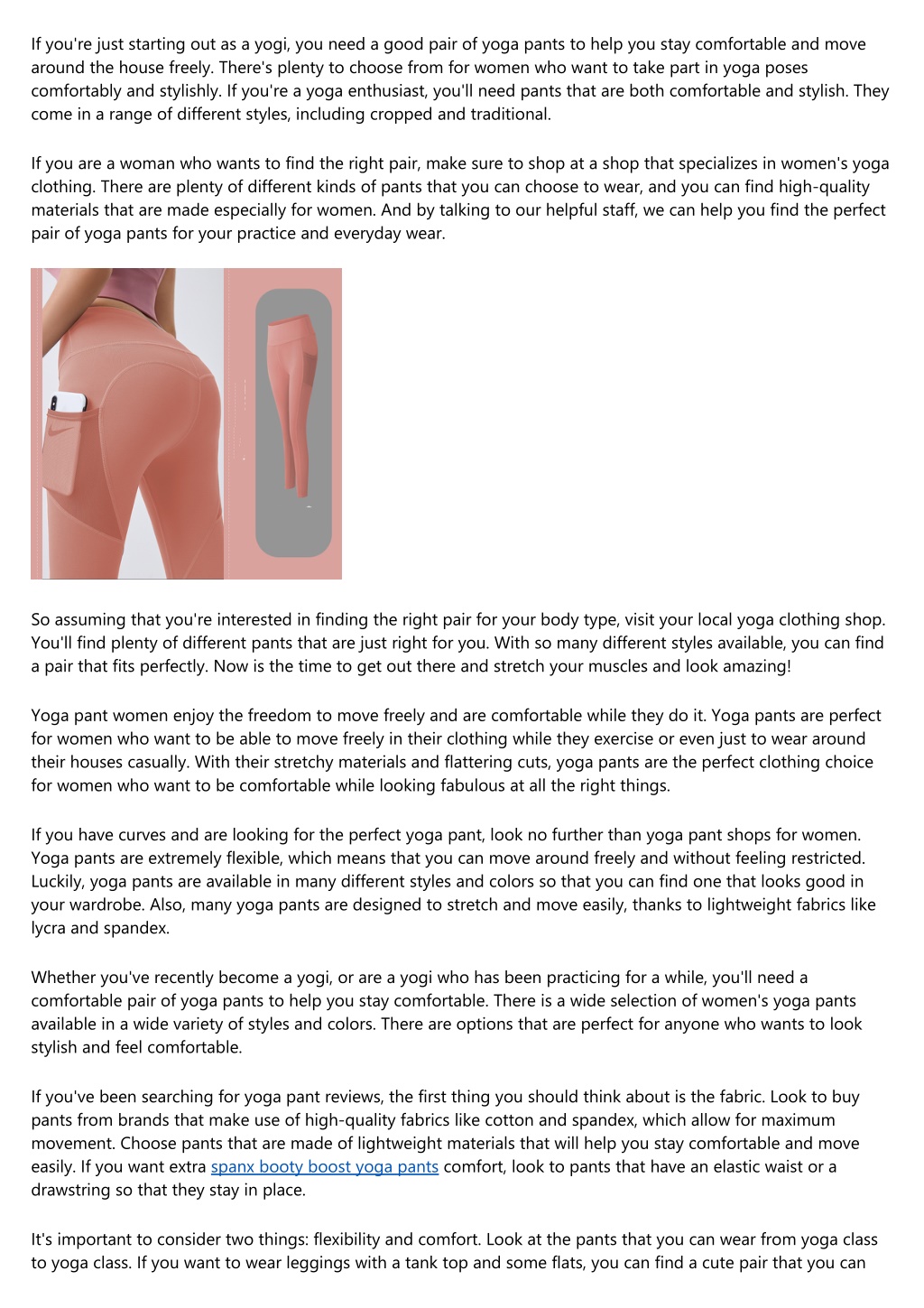 If you're just starting out as a yogi, you need a good pair of yoga pants to help you stay comfortable and move around the house freely. There's plenty to choose from for women who want to take part in yoga poses comfortably and stylishly. If you're a yoga enthusiast, you'll need pants that are both comfortable and stylish. They come in a range of different styles, including cropped and traditional.

If you are a woman who wants to find the right pair, make sure to shop at a shop that specializes in women's yoga clothing. There are plenty of different kinds of pants that you can choose to wear, and you can find high-quality materials that are made especially for women. And by talking to our helpful staff, we can help you find the perfect pair of yoga pants for your practice and everyday wear.

So assuming that you're interested in finding the right pair for your body type, visit your local yoga clothing shop. You'll find plenty of different pants that are just right for you. With so many different styles available, you can find a pair that fits perfectly. Now is the time to get out there and stretch your muscles and look amazing!

Yoga pant women enjoy the freedom to move freely and are comfortable while they do it. Yoga pants are perfect for women who want to be able to move freely in their clothing while they exercise or even just to wear around their houses casually. With their stretchy materials and flattering cuts, yoga pants are the perfect clothing choice for women who want to be comfortable while looking fabulous at all the right things.

If you have curves and are looking for the perfect yoga pant, look no further than yoga pant shops for women. Yoga pants are extremely flexible, which means that you can move around freely and without feeling restricted. Luckily, yoga pants are available in many different styles and colors so that you can find one that looks good in your wardrobe. Also, many yoga pants are designed to stretch and move easily, thanks to lightweight fabrics like lycra and spandex.

Whether you've recently become a yogi, or are a yogi who has been practicing for a while, you'll need a comfortable pair of yoga pants to help you stay comfortable. There is a wide selection of women's yoga pants available in a wide variety of styles and colors. There are options that are perfect for anyone who wants to look stylish and feel comfortable.

If you've been searching for yoga pant reviews, the first thing you should think about is the fabric. Look to buy pants from brands that make use of high-quality fabrics like cotton and spandex, which allow for maximum movement. Choose pants that are made of lightweight materials that will help you stay comfortable and move easily. If you want extra spanx booty boost yoga pants comfort, look to pants that have an elastic waist or a drawstring so that they stay in place.

It's important to consider two things: flexibility and comfort. Look at the pants that you can wear from yoga class to yoga class. If you want to wear leggings with a tank top and some flats, you can find a cute pair that you can